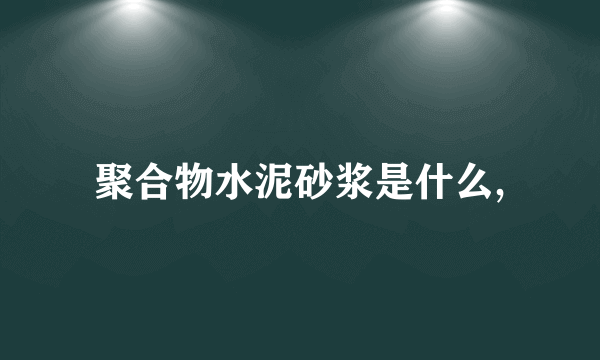 聚合物水泥砂浆是什么,